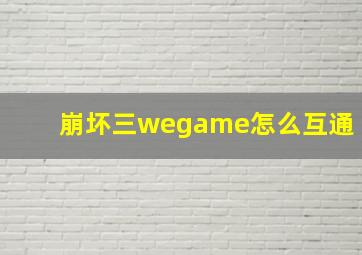 崩坏三wegame怎么互通